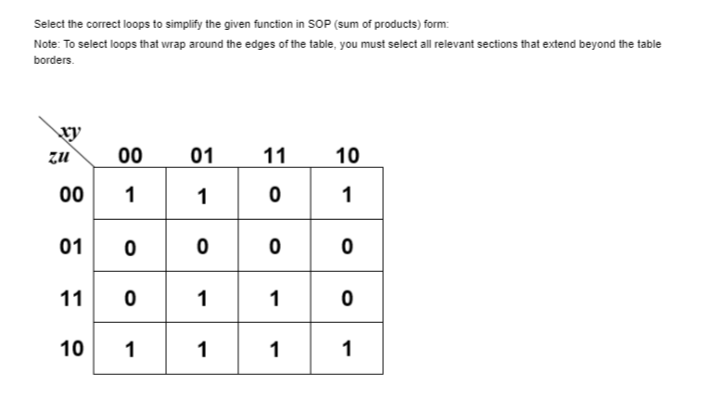 Select the correct loops to simplify the given function in SOP (sum of products) form:

Note: To select loops that wrap around the edges of the table, you must select all relevant sections that extend beyond the table borders.

| $zu \backslash xy$ | 00 | 01 | 11 | 10 |
|---|---|---|---|---|
| 00 | 1 | 1 | 0 | 1 |
| 01 | 0 | 0 | 0 | 0 |
| 11 | 0 | 1 | 1 | 0 |
| 10 | 1 | 1 | 1 | 1 |